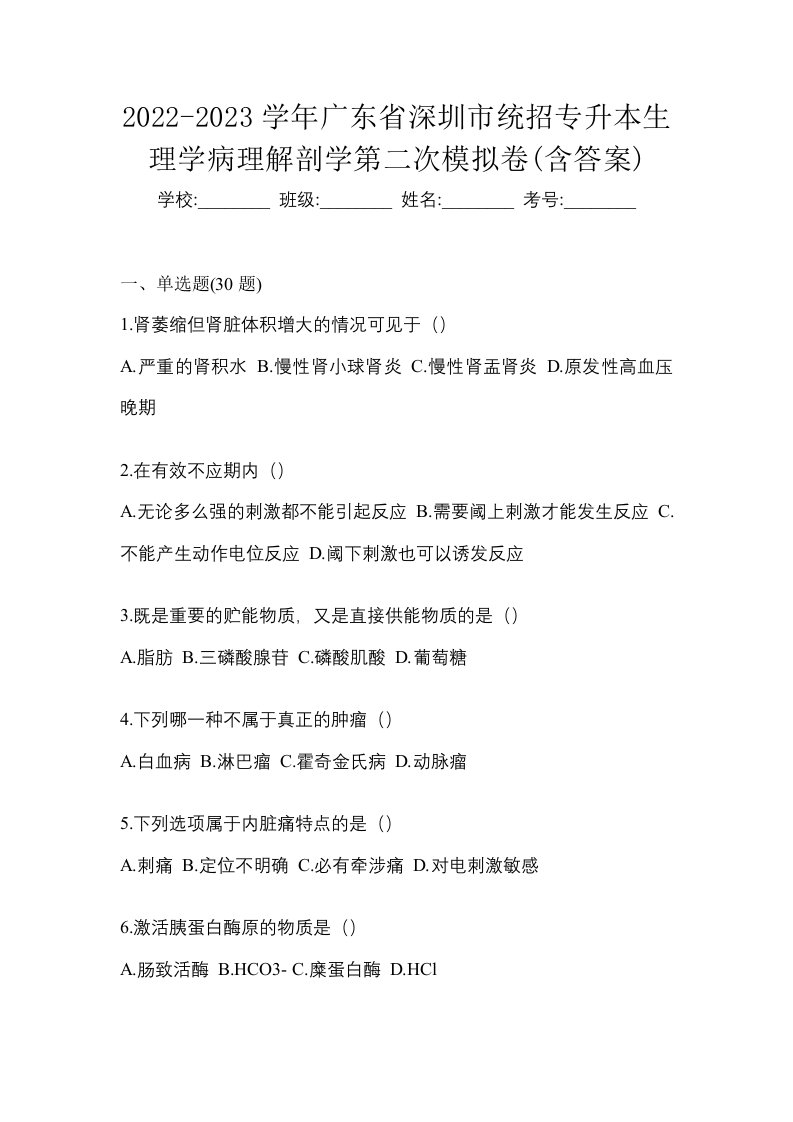 2022-2023 学年广东省深圳市统招专升本生理学病理解剖学第二次模拟卷(含答案)

学校:________ 班级:________ 姓名:________ 考号:________

一、单选题(30 题)

1.肾萎缩但肾脏体积增大的情况可见于（）

A.严重的肾积水 B.慢性肾小球肾炎 C.慢性肾盂肾炎 D.原发性高血压晚期

2.在有效不应期内（）

A.无论多么强的刺激都不能引起反应 B.需要阈上刺激才能发生反应 C.不能产生动作电位反应 D.阈下刺激也可以诱发反应

3.既是重要的贮能物质，又是直接供能物质的是（）

A.脂肪 B.三磷酸腺苷 C.磷酸肌酸 D.葡萄糖

4.下列哪一种不属于真正的肿瘤（）

A.白血病 B.淋巴瘤 C.霍奇金氏病 D.动脉瘤

5.下列选项属于内脏痛特点的是（）

A.刺痛 B.定位不明确 C.必有牵涉痛 D.对电刺激敏感

6.激活胰蛋白酶原的物质是（）

A.肠致活酶 B.HCO3- C.糜蛋白酶 D.HCl